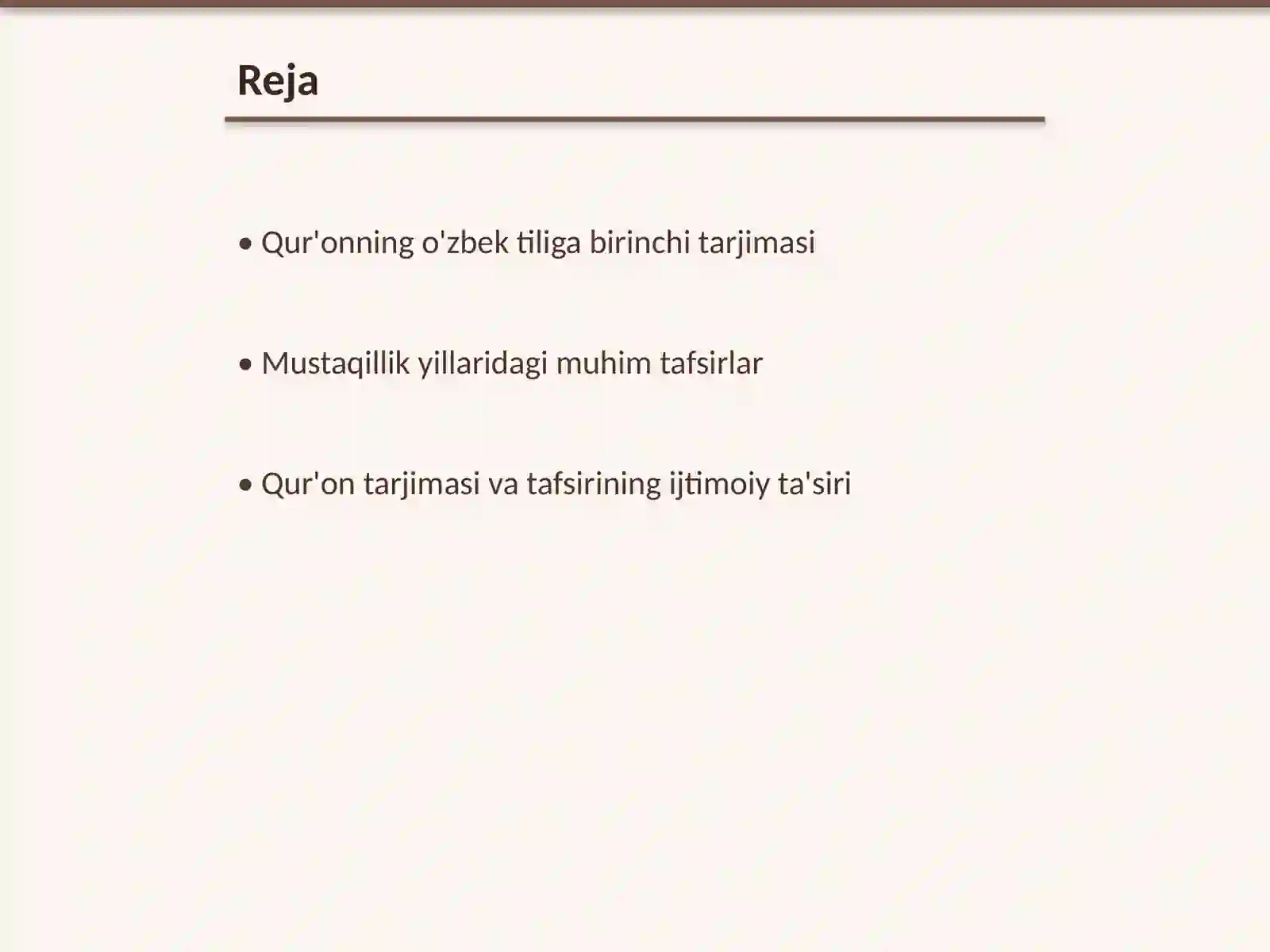 Reja

• Qur'onning o'zbek tiliga birinchi tarjimasi

• Mustaqillik yillaridagi muhim tafsirlar

• Qur'on tarjimasi va tafsirining ijtimoiy ta'siri